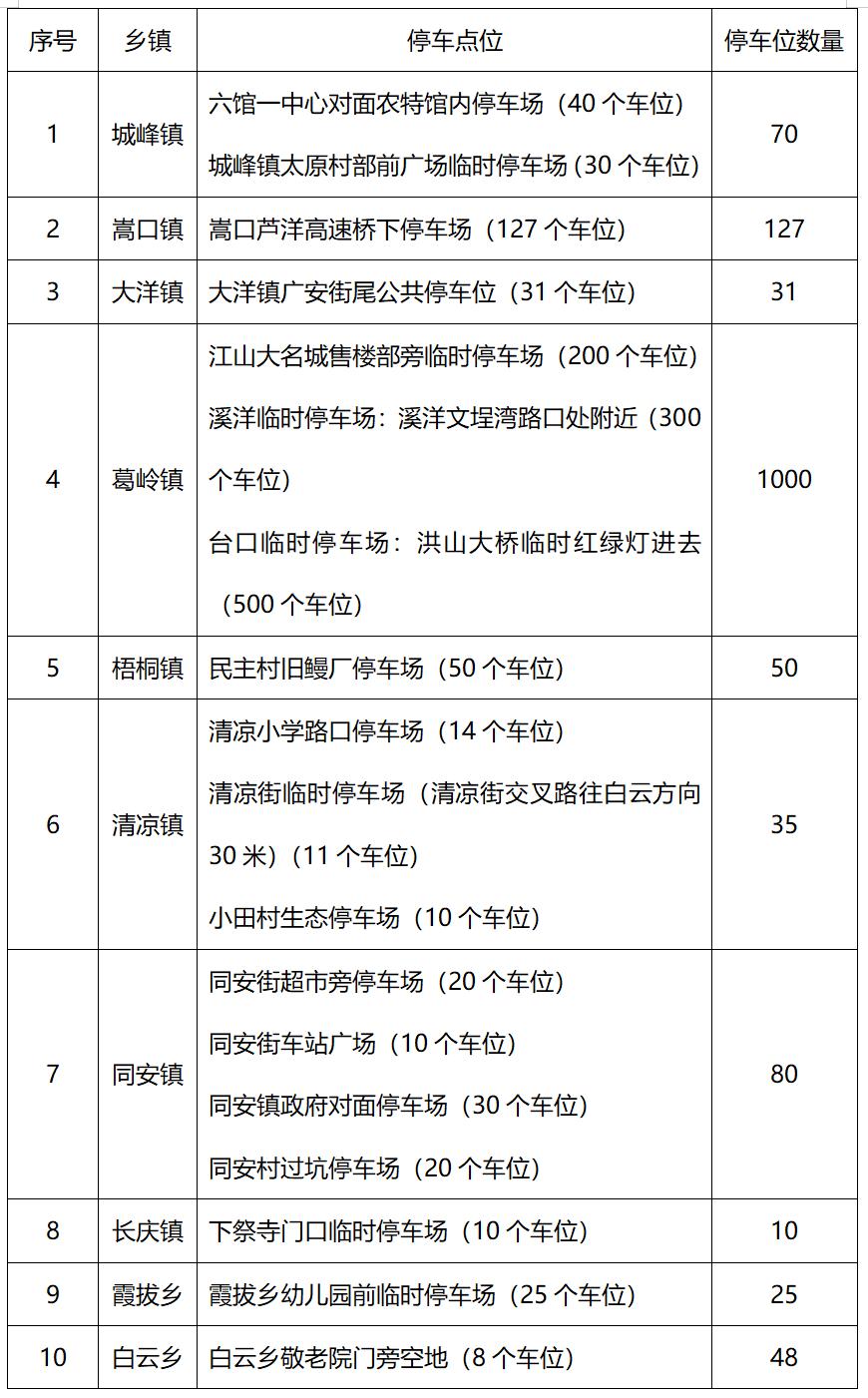 | 序号 | 乡镇 | 停车点位 | 停车位数量 |
|---|---|---|---|
| 1 | 城峰镇 | 六馆一中心对面农特馆内停车场（40个车位） 城峰镇太原村部前广场临时停车场（30个车位） | 70 |
| 2 | 嵩口镇 | 嵩口芦洋高速桥下停车场（127个车位） | 127 |
| 3 | 大洋镇 | 大洋镇广安街尾公共停车位（31个车位） | 31 |
| 4 | 葛岭镇 | 江山大名城售楼部旁临时停车场（200个车位） 溪洋临时停车场：溪洋文埕湾路口处附近（300个车位） 台口临时停车场：洪山大桥临时红绿灯进去（500个车位） | 1000 |
| 5 | 梧桐镇 | 民主村旧鳗厂停车场（50个车位） | 50 |
| 6 | 清凉镇 | 清凉小学路口停车场（14个车位） 清凉街临时停车场（清凉街交叉路往白云方向30米）（11个车位） 小田村生态停车场（10个车位） | 35 |
| 7 | 同安镇 | 同安街超市旁停车场（20个车位） 同安街车站广场（10个车位） 同安镇政府对面停车场（30个车位） 同安村过坑停车场（20个车位） | 80 |
| 8 | 长庆镇 | 下祭寺门口临时停车场（10个车位） | 10 |
| 9 | 霞拔乡 | 霞拔乡幼儿园前临时停车场（25个车位） | 25 |
| 10 | 白云乡 | 白云乡敬老院门旁空地（8个车位） | 48 |